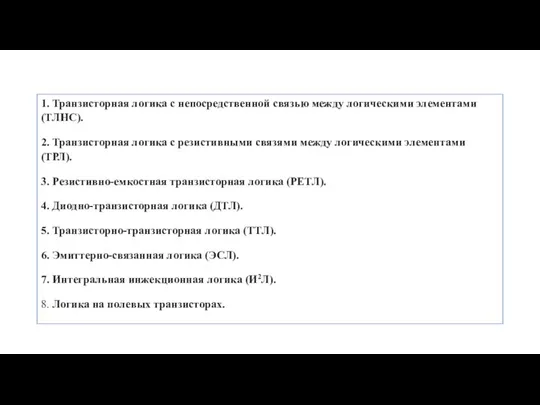 1. Транзисторная логика с непосредственной связью между логическими элементами (ТЛНС).

2. Транзисторная логика с резистивными связями между логическими элементами (ТРЛ).

3. Резистивно-емкостная транзисторная логика (РЕТЛ).

4. Диодно-транзисторная логика (ДТЛ).

5. Транзисторно-транзисторная логика (ТТЛ).

6. Эмиттерно-связанная логика (ЭСЛ).

7. Интегральная инжекционная логика ($И^2Л$).

8. Логика на полевых транзисторах.